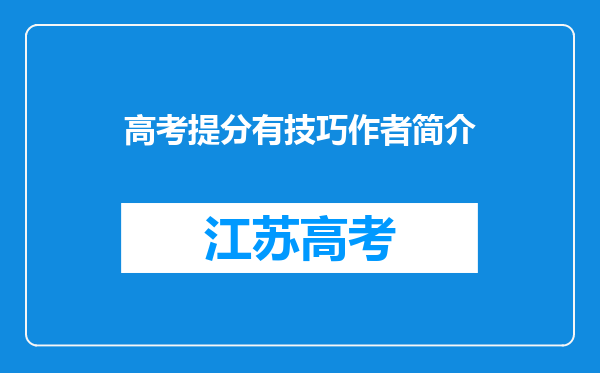 高考提分有技巧作者简介

江苏高考